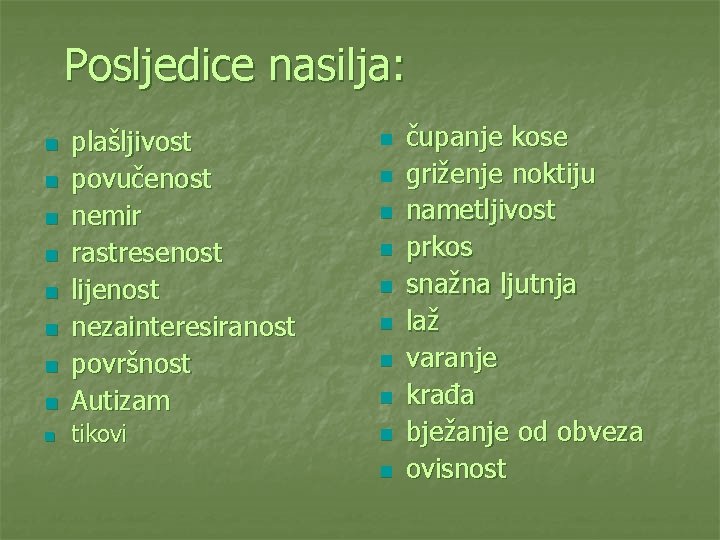 Posljedice nasilja:

- plašljivost
- povučenost
- nemir
- rastresenost
- lijenost
- nezainteresiranost
- površnost
- Autizam
- tikovi

- čupanje kose
- griženje noktiju
- nametljivost
- prkos
- snažna ljutnja
- laž
- varanje
- krađa
- bježanje od obveza
- ovisnost